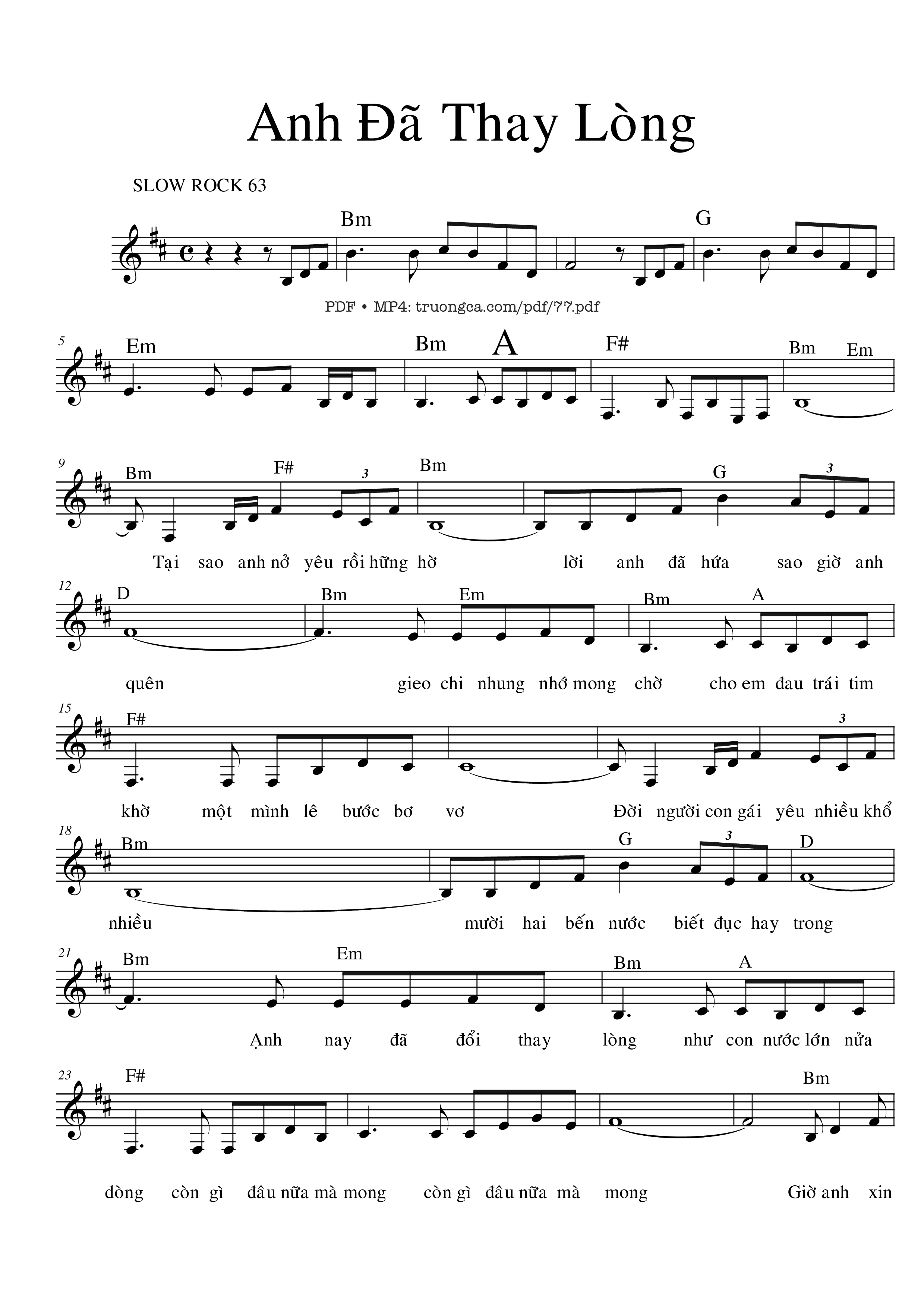 Anh Đã Thay Lòng

SLOW ROCK 63

Bm G

PDF • MP4: truongca.com/pdf/77.pdf

5 Em Bm A F# Bm Em

9 Bm F# 3 Bm G 3

Tại sao anh nở yêu rồi hững hờ lời anh đã hứa sao giờ anh

12 D Bm Em Bm A

quên gieo chi nhung nhớ mong chờ cho em đau trái tim

15 F# 3

khờ một mình lê bước bơ vơ Đời người con gái yêu nhiều khổ

18 Bm G 3 D

nhiều mười hai bến nước biết đục hay trong

21 Bm Em Bm A

Ạnh nay đã đổi thay lòng như con nước lớn nửa

23 F# Bm

dòng còn gì đâu nữa mà mong còn gì đâu nữa mà mong Giờ anh xin